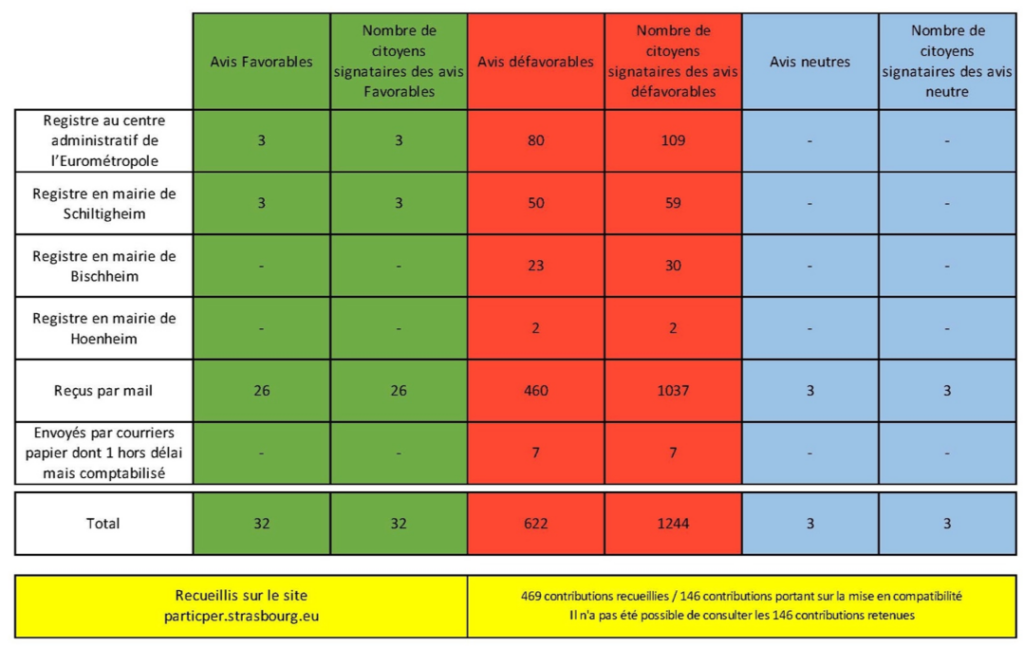 |  | Avis Favorables | Nombre de citoyens signataires des avis Favorables | Avis défavorables | Nombre de citoyens signataires des avis défavorables | Avis neutres | Nombre de citoyens signataires des avis neutre |
|---|---|---|---|---|---|---|
| Registre au centre administratif de l'Eurométropole | 3 | 3 | 80 | 109 | - | - |
| Registre en mairie de Schiltigheim | 3 | 3 | 50 | 59 | - | - |
| Registre en mairie de Bischheim | - | - | 23 | 30 | - | - |
| Registre en mairie de Hoenheim | - | - | 2 | 2 | - | - |
| Reçus par mail | 26 | 26 | 460 | 1037 | 3 | 3 |
| Envoyés par courriers papier dont 1 hors délai mais comptabilisé | - | - | 7 | 7 | - | - |
| Total | 32 | 32 | 622 | 1244 | 3 | 3 |

Recueillis sur le site
particper.strasbourg.eu

469 contributions recueillies / 146 contributions portant sur la mise en compatibilité
Il n'a pas été possible de consulter les 146 contributions retenues